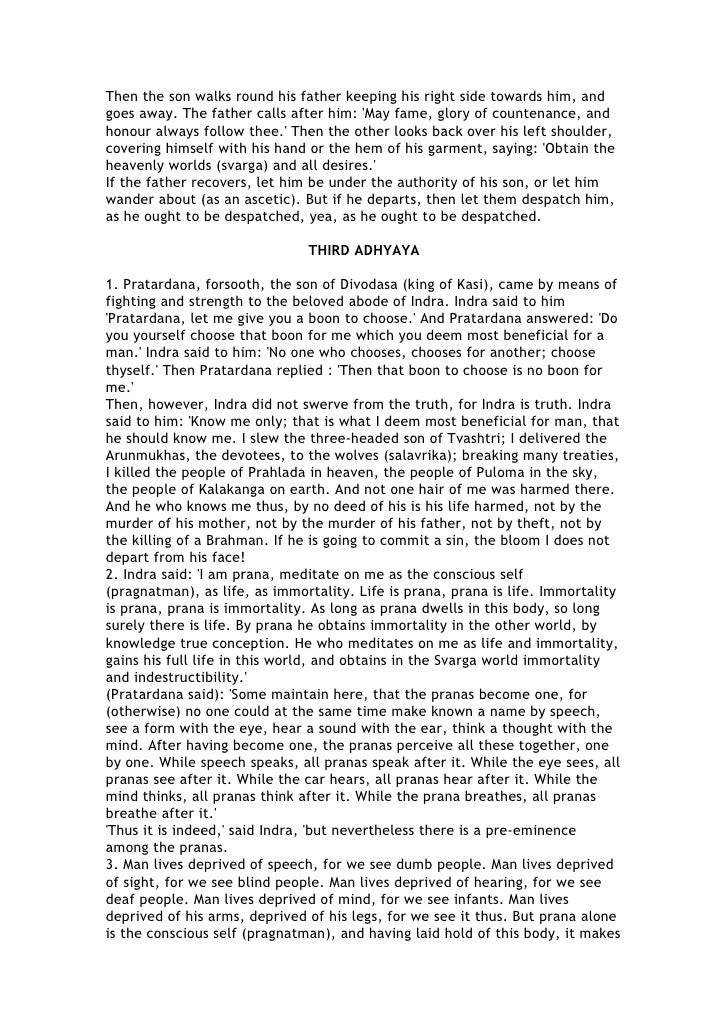 Then the son walks round his father keeping his right side towards him, and goes away. The father calls after him: 'May fame, glory of countenance, and honour always follow thee.' Then the other looks back over his left shoulder, covering himself with his hand or the hem of his garment, saying: 'Obtain the heavenly worlds (svarga) and all desires.'
If the father recovers, let him be under the authority of his son, or let him wander about (as an ascetic). But if he departs, then let them despatch him, as he ought to be despatched, yea, as he ought to be despatched.

THIRD ADHYAYA

1. Pratardana, forsooth, the son of Divodasa (king of Kasi), came by means of fighting and strength to the beloved abode of Indra. Indra said to him 'Pratardana, let me give you a boon to choose.' And Pratardana answered: 'Do you yourself choose that boon for me which you deem most beneficial for a man.' Indra said to him: 'No one who chooses, chooses for another; choose thyself.' Then Pratardana replied : 'Then that boon to choose is no boon for me.'
Then, however, Indra did not swerve from the truth, for Indra is truth. Indra said to him: 'Know me only; that is what I deem most beneficial for man, that he should know me. I slew the three-headed son of Tvashtri; I delivered the Arunmukhas, the devotees, to the wolves (salavrika); breaking many treaties, I killed the people of Prahlada in heaven, the people of Puloma in the sky, the people of Kalakanga on earth. And not one hair of me was harmed there. And he who knows me thus, by no deed of his is his life harmed, not by the murder of his mother, not by the murder of his father, not by theft, not by the killing of a Brahman. If he is going to commit a sin, the bloom I does not depart from his face!
2. Indra said: 'I am prana, meditate on me as the conscious self (pragnatman), as life, as immortality. Life is prana, prana is life. Immortality is prana, prana is immortality. As long as prana dwells in this body, so long surely there is life. By prana he obtains immortality in the other world, by knowledge true conception. He who meditates on me as life and immortality, gains his full life in this world, and obtains in the Svarga world immortality and indestructibility.'
(Pratardana said): 'Some maintain here, that the pranas become one, for (otherwise) no one could at the same time make known a name by speech, see a form with the eye, hear a sound with the ear, think a thought with the mind. After having become one, the pranas perceive all these together, one by one. While speech speaks, all pranas speak after it. While the eye sees, all pranas see after it. While the car hears, all pranas hear after it. While the mind thinks, all pranas think after it. While the prana breathes, all pranas breathe after it.'
'Thus it is indeed,' said Indra, 'but nevertheless there is a pre-eminence among the pranas.
3. Man lives deprived of speech, for we see dumb people. Man lives deprived of sight, for we see blind people. Man lives deprived of hearing, for we see deaf people. Man lives deprived of mind, for we see infants. Man lives deprived of his arms, deprived of his legs, for we see it thus. But prana alone is the conscious self (pragnatman), and having laid hold of this body, it makes